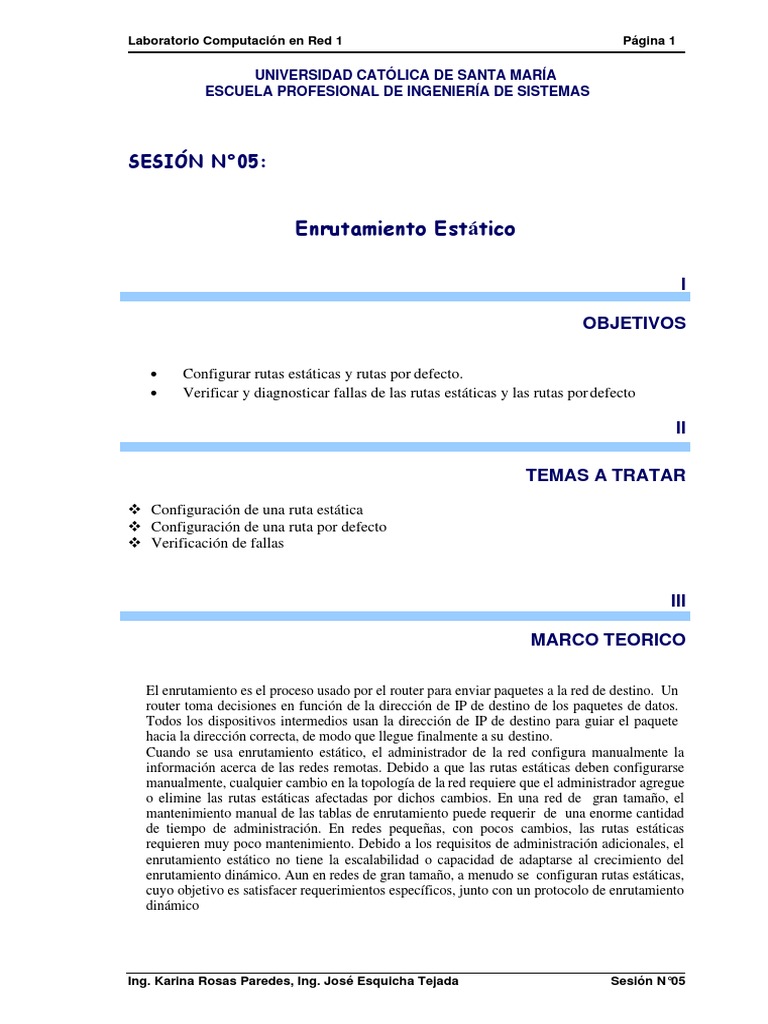 Laboratorio Computación en Red 1 Página 1

UNIVERSIDAD CATÓLICA DE SANTA MARÍA
ESCUELA PROFESIONAL DE INGENIERÍA DE SISTEMAS

SESIÓN N°05:

Enrutamiento Estático

I

OBJETIVOS

• Configurar rutas estáticas y rutas por defecto.
• Verificar y diagnosticar fallas de las rutas estáticas y las rutas por defecto

II

TEMAS A TRATAR

❖ Configuración de una ruta estática
❖ Configuración de una ruta por defecto
❖ Verificación de fallas

III

MARCO TEORICO

El enrutamiento es el proceso usado por el router para enviar paquetes a la red de destino. Un router toma decisiones en función de la dirección de IP de destino de los paquetes de datos. Todos los dispositivos intermedios usan la dirección de IP de destino para guiar el paquete hacia la dirección correcta, de modo que llegue finalmente a su destino.
Cuando se usa enrutamiento estático, el administrador de la red configura manualmente la información acerca de las redes remotas. Debido a que las rutas estáticas deben configurarse manualmente, cualquier cambio en la topología de la red requiere que el administrador agregue o elimine las rutas estáticas afectadas por dichos cambios. En una red de gran tamaño, el mantenimiento manual de las tablas de enrutamiento puede requerir de una enorme cantidad de tiempo de administración. En redes pequeñas, con pocos cambios, las rutas estáticas requieren muy poco mantenimiento. Debido a los requisitos de administración adicionales, el enrutamiento estático no tiene la escalabilidad o capacidad de adaptarse al crecimiento del enrutamiento dinámico. Aun en redes de gran tamaño, a menudo se configuran rutas estáticas, cuyo objetivo es satisfacer requerimientos específicos, junto con un protocolo de enrutamiento dinámico

Ing. Karina Rosas Paredes, Ing. José Esquicha Tejada Sesión N°05